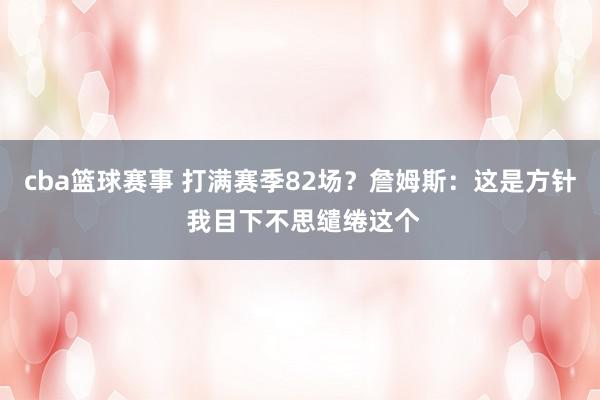 cba篮球赛事 打满赛季82场？詹姆斯：这是方针 我目下不思缱绻这个